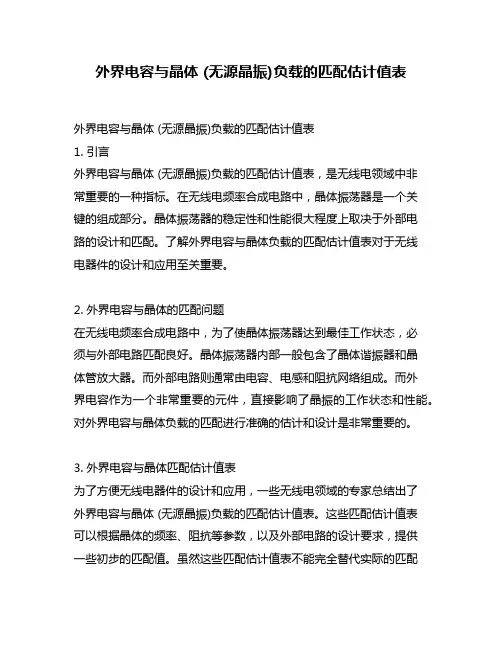 外界电容与晶体 (无源晶振)负载的匹配估计值表

外界电容与晶体 (无源晶振)负载的匹配估计值表
1. 引言
外界电容与晶体 (无源晶振)负载的匹配估计值表，是无线电领域中非常重要的一种指标。在无线电频率合成电路中，晶体振荡器是一个关键的组成部分。晶体振荡器的稳定性和性能很大程度上取决于外部电路的设计和匹配。了解外界电容与晶体负载的匹配估计值表对于无线电器件的设计和应用至关重要。

2. 外界电容与晶体的匹配问题
在无线电频率合成电路中，为了使晶体振荡器达到最佳工作状态，必须与外部电路匹配良好。晶体振荡器内部一般包含了晶体谐振器和晶体管放大器。而外部电路则通常由电容、电感和阻抗网络组成。而外界电容作为一个非常重要的元件，直接影响了晶振的工作状态和性能。对外界电容与晶体负载的匹配进行准确的估计和设计是非常重要的。

3. 外界电容与晶体匹配估计值表
为了方便无线电器件的设计和应用，一些无线电领域的专家总结出了外界电容与晶体 (无源晶振)负载的匹配估计值表。这些匹配估计值表可以根据晶体的频率、阻抗等参数，以及外部电路的设计要求，提供一些初步的匹配值。虽然这些匹配估计值表不能完全替代实际的匹配